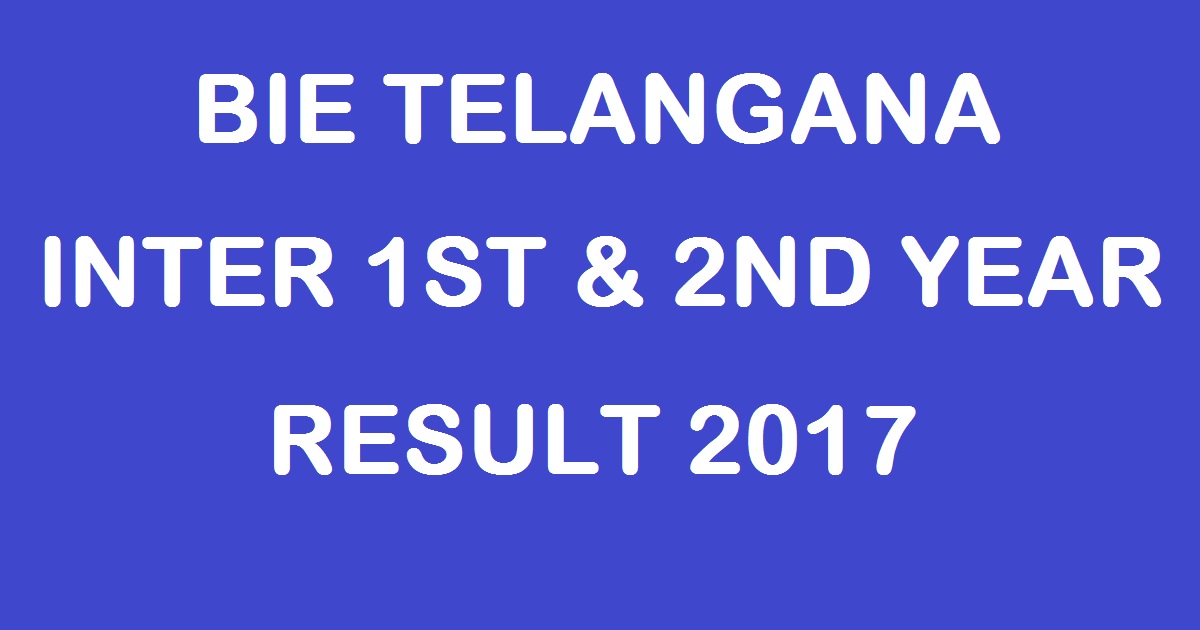 BIE TELANGANA
INTER 1ST & 2ND YEAR
RESULT 2017